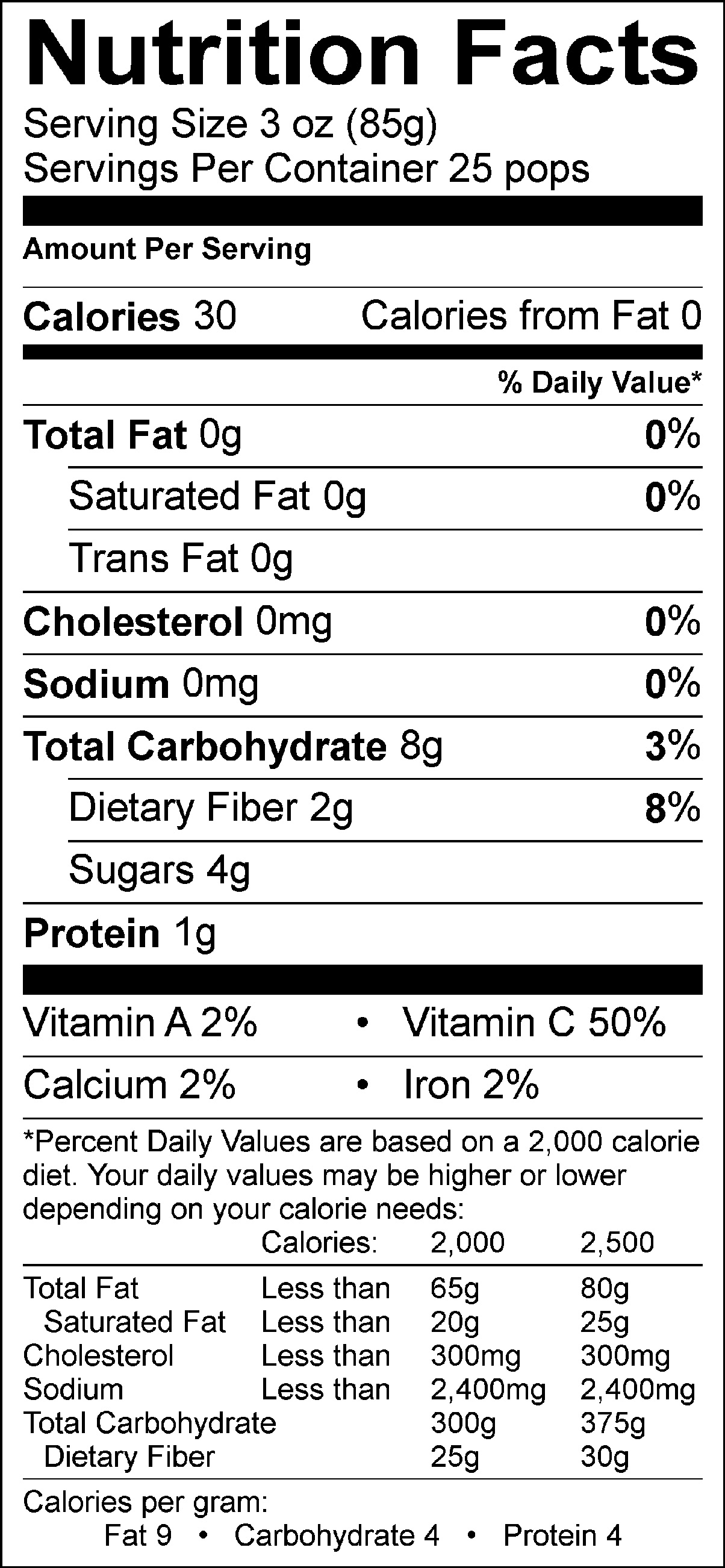 Nutrition Facts

Serving Size 3 oz (85g)
Servings Per Container 25 pops

Amount Per Serving

Calories 30    Calories from Fat 0

% Daily Value*

Total Fat 0g    0%

Saturated Fat 0g    0%

Trans Fat 0g

Cholesterol 0mg    0%

Sodium 0mg    0%

Total Carbohydrate 8g    3%

Dietary Fiber 2g    8%

Sugars 4g

Protein 1g

Vitamin A 2%    •    Vitamin C 50%

Calcium 2%    •    Iron 2%

*Percent Daily Values are based on a 2,000 calorie diet. Your daily values may be higher or lower depending on your calorie needs:

|  | Calories: | 2,000 | 2,500 |
|---|---|---|---|
| Total Fat | Less than | 65g | 80g |
| Saturated Fat | Less than | 20g | 25g |
| Cholesterol | Less than | 300mg | 300mg |
| Sodium | Less than | 2,400mg | 2,400mg |
| Total Carbohydrate |  | 300g | 375g |
| Dietary Fiber |  | 25g | 30g |

Calories per gram:
Fat 9    •    Carbohydrate 4    •    Protein 4